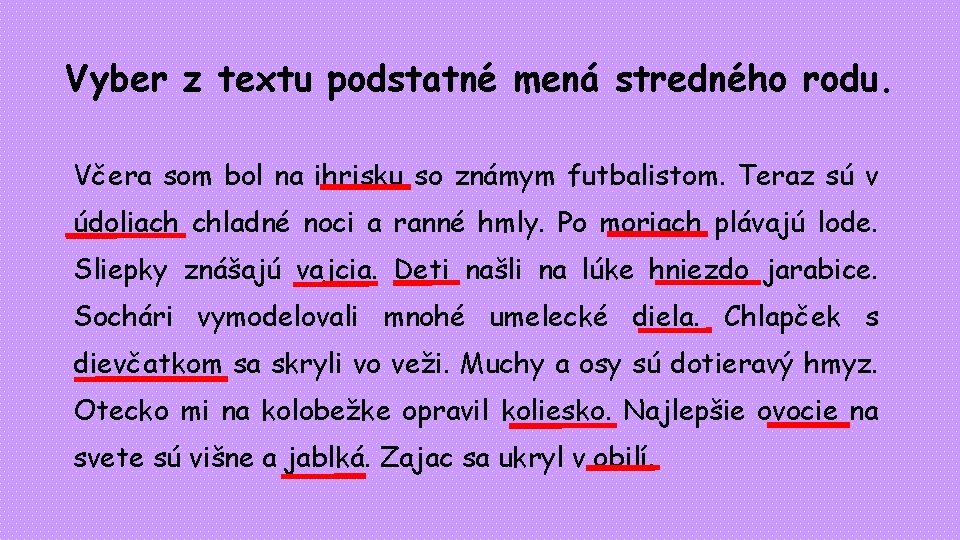 Vyber z textu podstatné mená stredného rodu.

Včera som bol na ihrisku so známym futbalistom. Teraz sú v údoliach chladné noci a ranné hmly. Po moriach plávajú lode. Sliepky znášajú vajcia. Deti našli na lúke hniezdo jarabice. Sochári vymodelovali mnohé umelecké diela. Chlapček s dievčatkom sa skryli vo veži. Muchy a osy sú dotieravý hmyz. Otecko mi na kolobežke opravil koliesko. Najlepšie ovocie na svete sú višne a jablká. Zajac sa ukryl v obilí.